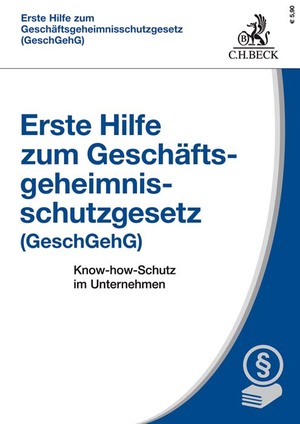 Erste Hilfe zum Geschäftsgeheimnisschutzgesetz (GeschGehG)

€ 5,90

B
C.H.BECK

Erste Hilfe zum Geschäftsgeheimnisschutzgesetz (GeschGehG)

Know-how-Schutz im Unternehmen

§